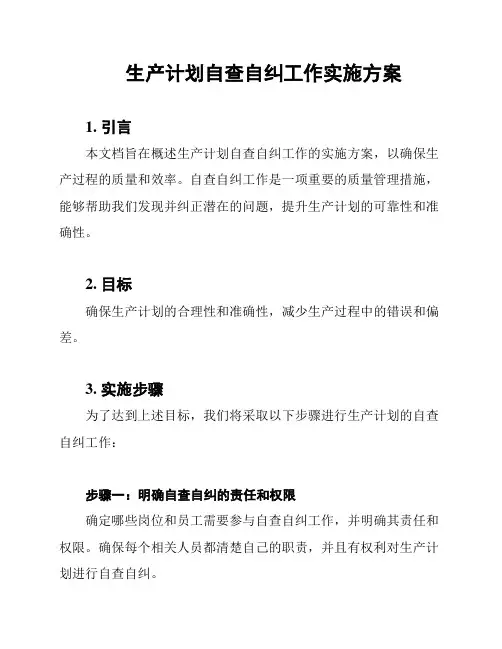 生产计划自查自纠工作实施方案

1. 引言

本文档旨在概述生产计划自查自纠工作的实施方案，以确保生产过程的质量和效率。自查自纠工作是一项重要的质量管理措施，能够帮助我们发现并纠正潜在的问题，提升生产计划的可靠性和准确性。

2. 目标

确保生产计划的合理性和准确性，减少生产过程中的错误和偏差。

3. 实施步骤

为了达到上述目标，我们将采取以下步骤进行生产计划的自查自纠工作：

步骤一：明确自查自纠的责任和权限

确定哪些岗位和员工需要参与自查自纠工作，并明确其责任和权限。确保每个相关人员都清楚自己的职责，并且有权利对生产计划进行自查自纠。